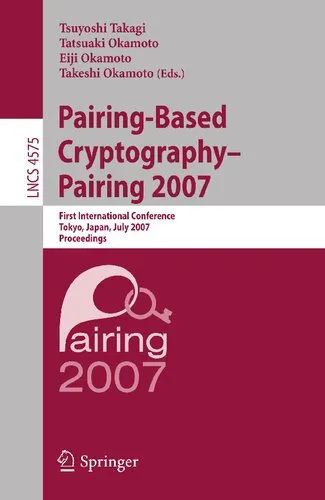 Tsuyoshi Takagi
Tatsuaki Okamoto
Eiji Okamoto
Takeshi Okamoto (Eds.)

LNCS 4575

Pairing-Based Cryptography– Pairing 2007

First International Conference
Tokyo, Japan, July 2007
Proceedings

Pairing
2007

Springer